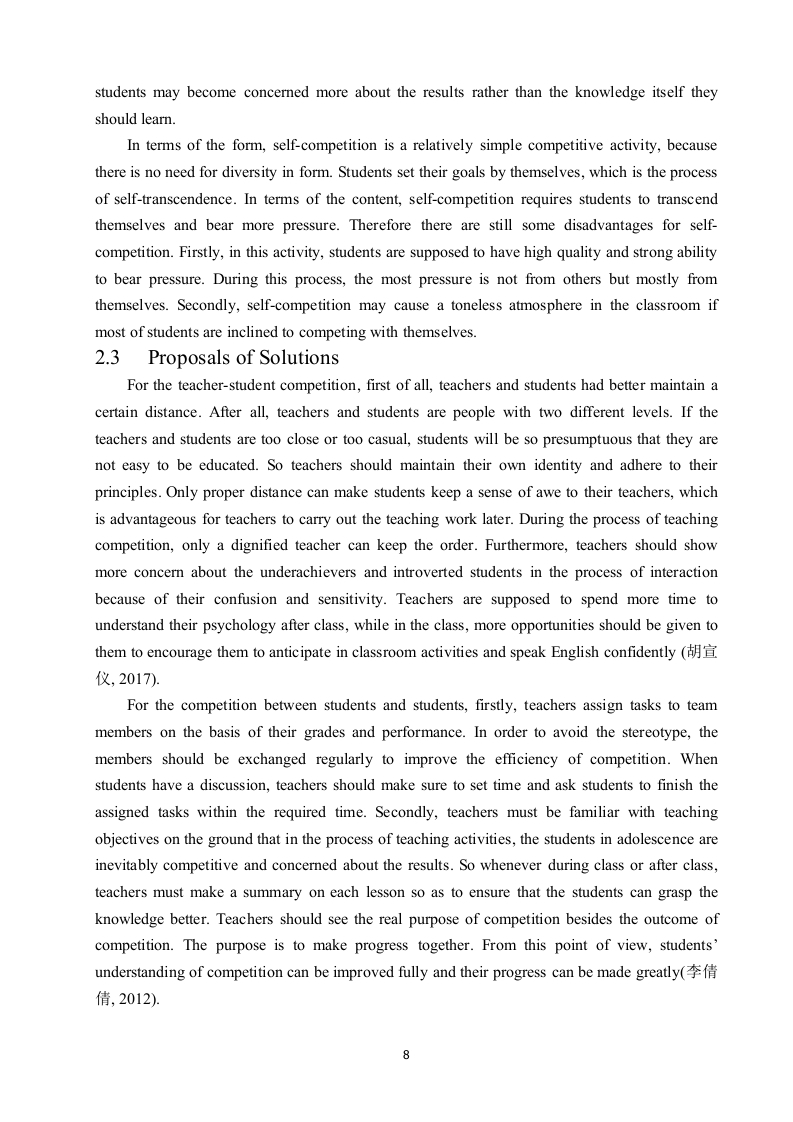 students may become concerned more about the results rather than the knowledge itself they should learn.

In terms of the form, self-competition is a relatively simple competitive activity, because there is no need for diversity in form. Students set their goals by themselves, which is the process of self-transcendence. In terms of the content, self-competition requires students to transcend themselves and bear more pressure. Therefore there are still some disadvantages for self-competition. Firstly, in this activity, students are supposed to have high quality and strong ability to bear pressure. During this process, the most pressure is not from others but mostly from themselves. Secondly, self-competition may cause a toneless atmosphere in the classroom if most of students are inclined to competing with themselves.

2.3 Proposals of Solutions

For the teacher-student competition, first of all, teachers and students had better maintain a certain distance. After all, teachers and students are people with two different levels. If the teachers and students are too close or too casual, students will be so presumptuous that they are not easy to be educated. So teachers should maintain their own identity and adhere to their principles. Only proper distance can make students keep a sense of awe to their teachers, which is advantageous for teachers to carry out the teaching work later. During the process of teaching competition, only a dignified teacher can keep the order. Furthermore, teachers should show more concern about the underachievers and introverted students in the process of interaction because of their confusion and sensitivity. Teachers are supposed to spend more time to understand their psychology after class, while in the class, more opportunities should be given to them to encourage them to anticipate in classroom activities and speak English confidently (胡宣仪, 2017).

For the competition between students and students, firstly, teachers assign tasks to team members on the basis of their grades and performance. In order to avoid the stereotype, the members should be exchanged regularly to improve the efficiency of competition. When students have a discussion, teachers should make sure to set time and ask students to finish the assigned tasks within the required time. Secondly, teachers must be familiar with teaching objectives on the ground that in the process of teaching activities, the students in adolescence are inevitably competitive and concerned about the results. So whenever during class or after class, teachers must make a summary on each lesson so as to ensure that the students can grasp the knowledge better. Teachers should see the real purpose of competition besides the outcome of competition. The purpose is to make progress together. From this point of view, students' understanding of competition can be improved fully and their progress can be made greatly(李倩倩, 2012).

8